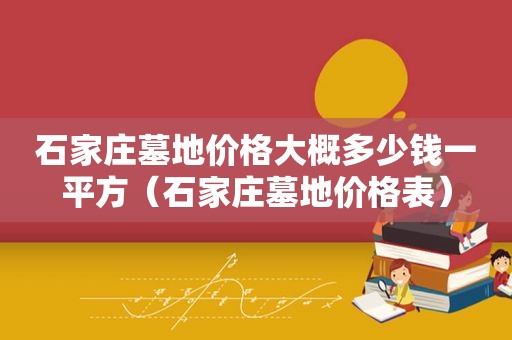 石家庄墓地价格大概多少钱一平方（石家庄墓地价格表）